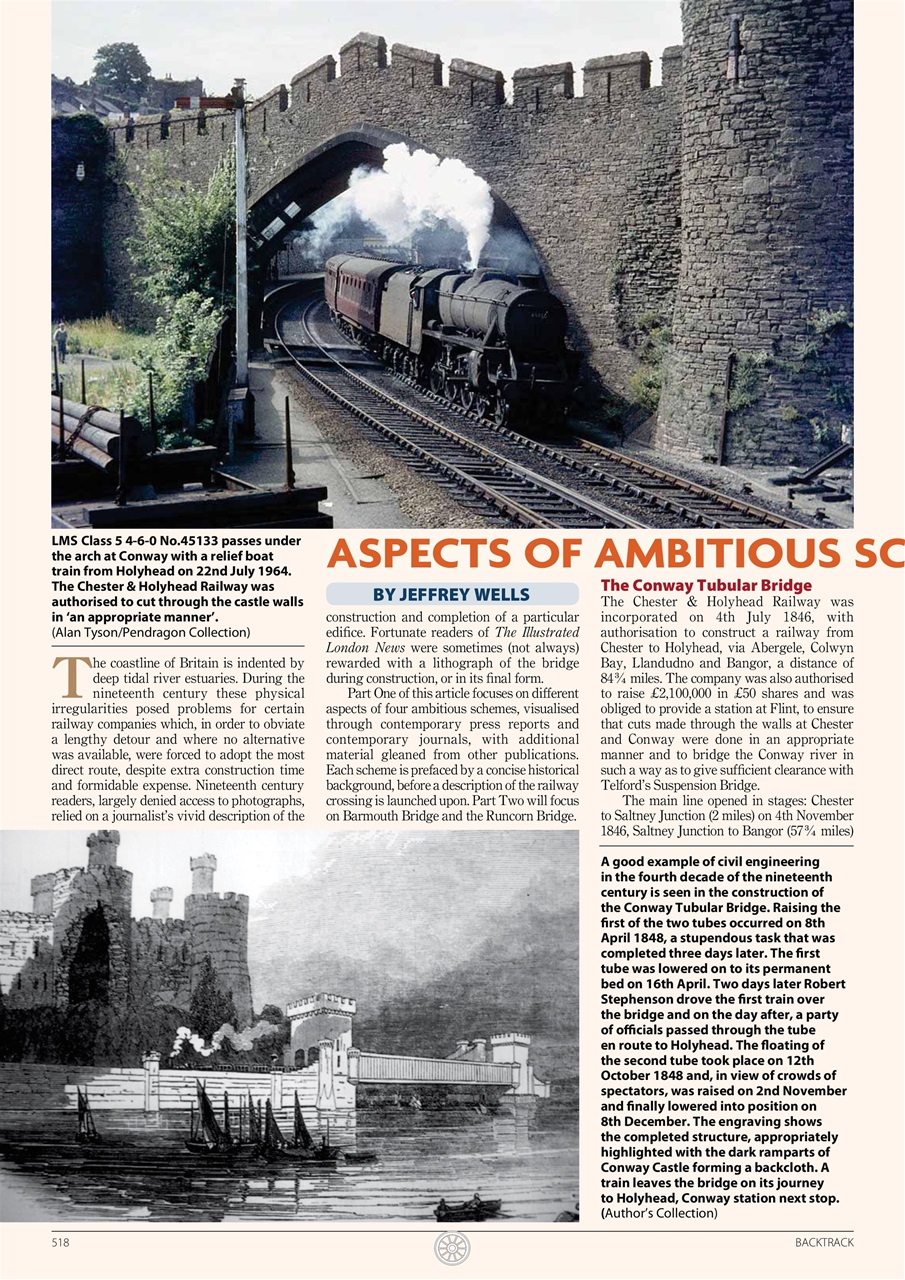 LMS Class 5 4-6-0 No.45133 passes under the arch at Conway with a relief boat train from Holyhead on 22nd July 1964. The Chester & Holyhead Railway was authorised to cut through the castle walls in 'an appropriate manner'.
(Alan Tyson/Pendragon Collection)

ASPECTS OF AMBITIOUS SC

BY JEFFREY WELLS

The coastline of Britain is indented by deep tidal river estuaries. During the nineteenth century these physical irregularities posed problems for certain railway companies which, in order to obviate a lengthy detour and where no alternative was available, were forced to adopt the most direct route, despite extra construction time and formidable expense. Nineteenth century readers, largely denied access to photographs, relied on a journalist's vivid description of the construction and completion of a particular edifice. Fortunate readers of The Illustrated London News were sometimes (not always) rewarded with a lithograph of the bridge during construction, or in its final form.

Part One of this article focuses on different aspects of four ambitious schemes, visualised through contemporary press reports and contemporary journals, with additional material gleaned from other publications. Each scheme is prefaced by a concise historical background, before a description of the railway crossing is launched upon. Part Two will focus on Barmouth Bridge and the Runcorn Bridge.

The Conway Tubular Bridge
The Chester & Holyhead Railway was incorporated on 4th July 1846, with authorisation to construct a railway from Chester to Holyhead, via Abergele, Colwyn Bay, Llandudno and Bangor, a distance of 84¾ miles. The company was also authorised to raise £2,100,000 in £50 shares and was obliged to provide a station at Flint, to ensure that cuts made through the walls at Chester and Conway were done in an appropriate manner and to bridge the Conway river in such a way as to give sufficient clearance with Telford's Suspension Bridge.

The main line opened in stages: Chester to Saltney Junction (2 miles) on 4th November 1846, Saltney Junction to Bangor (57¾ miles)

A good example of civil engineering in the fourth decade of the nineteenth century is seen in the construction of the Conway Tubular Bridge. Raising the first of the two tubes occurred on 8th April 1848, a stupendous task that was completed three days later. The first tube was lowered on to its permanent bed on 16th April. Two days later Robert Stephenson drove the first train over the bridge and on the day after, a party of officials passed through the tube en route to Holyhead. The floating of the second tube took place on 12th October 1848 and, in view of crowds of spectators, was raised on 2nd November and finally lowered into position on 8th December. The engraving shows the completed structure, appropriately highlighted with the dark ramparts of Conway Castle forming a backcloth. A train leaves the bridge on its journey to Holyhead, Conway station next stop.
(Author's Collection)

518 BACKTRACK